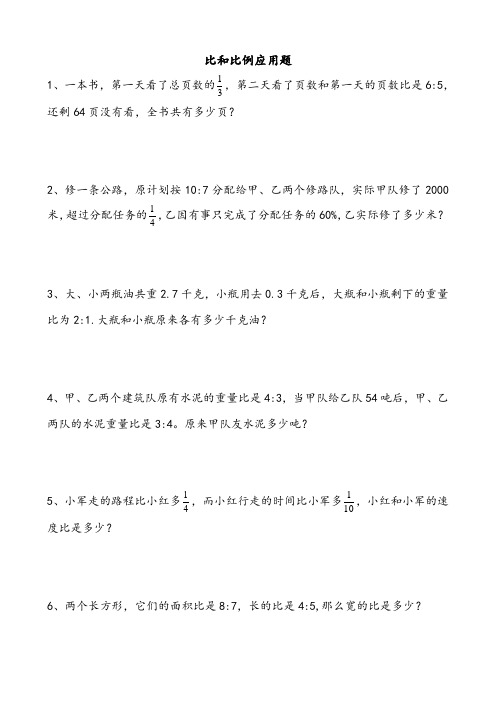 比和比例应用题

1、一本书，第一天看了总页数的$\frac{1}{3}$，第二天看了页数和第一天的页数比是 6:5，还剩 64 页没有看，全书共有多少页？

2、修一条公路，原计划按 10:7 分配给甲、乙两个修路队，实际甲队修了 2000 米，超过分配任务的$\frac{1}{4}$，乙因有事只完成了分配任务的 60%，乙实际修了多少米？

3、大、小两瓶油共重 2.7 千克，小瓶用去 0.3 千克后，大瓶和小瓶剩下的重量比为 2:1. 大瓶和小瓶原来各有多少千克油？

4、甲、乙两个建筑队原有水泥的重量比是 4:3，当甲队给乙队 54 吨后，甲、乙两队的水泥重量比是 3:4。原来甲队友水泥多少吨？

5、小军走的路程比小红多$\frac{1}{4}$，而小红行走的时间比小军多$\frac{1}{10}$，小红和小军的速度比是多少？

6、两个长方形，它们的面积比是 8:7，长的比是 4:5，那么宽的比是多少？